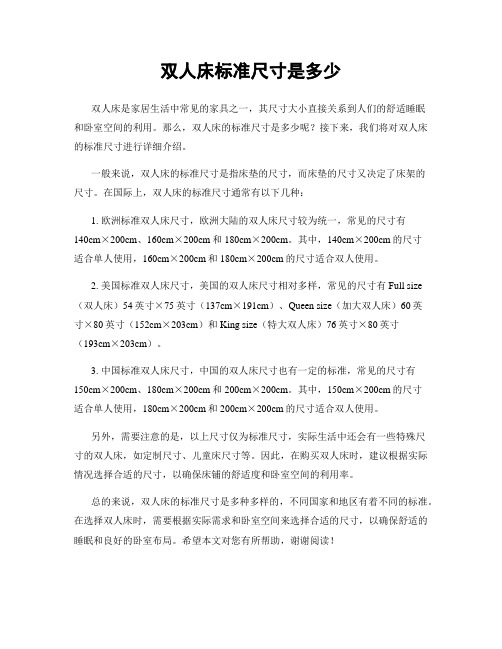 双人床标准尺寸是多少

双人床是家居生活中常见的家具之一，其尺寸大小直接关系到人们的舒适睡眠和卧室空间的利用。那么，双人床的标准尺寸是多少呢？接下来，我们将对双人床的标准尺寸进行详细介绍。

一般来说，双人床的标准尺寸是指床垫的尺寸，而床垫的尺寸又决定了床架的尺寸。在国际上，双人床的标准尺寸通常有以下几种：

1. 欧洲标准双人床尺寸，欧洲大陆的双人床尺寸较为统一，常见的尺寸有140cm×200cm、160cm×200cm 和 180cm×200cm。其中，140cm×200cm 的尺寸适合单人使用，160cm×200cm 和 180cm×200cm 的尺寸适合双人使用。

2. 美国标准双人床尺寸，美国的双人床尺寸相对多样，常见的尺寸有 Full size（双人床）54 英寸×75 英寸（137cm×191cm）、Queen size（加大双人床）60 英寸×80 英寸（152cm×203cm）和 King size（特大双人床）76 英寸×80 英寸（193cm×203cm）。

3. 中国标准双人床尺寸，中国的双人床尺寸也有一定的标准，常见的尺寸有150cm×200cm、180cm×200cm 和 200cm×200cm。其中，150cm×200cm 的尺寸适合单人使用，180cm×200cm 和 200cm×200cm 的尺寸适合双人使用。

另外，需要注意的是，以上尺寸仅为标准尺寸，实际生活中还会有一些特殊尺寸的双人床，如定制尺寸、儿童床尺寸等。因此，在购买双人床时，建议根据实际情况选择合适的尺寸，以确保床铺的舒适度和卧室空间的利用率。

总的来说，双人床的标准尺寸是多种多样的，不同国家和地区有着不同的标准。在选择双人床时，需要根据实际需求和卧室空间来选择合适的尺寸，以确保舒适的睡眠和良好的卧室布局。希望本文对您有所帮助，谢谢阅读！